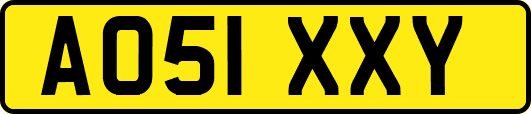 AO51 XXY